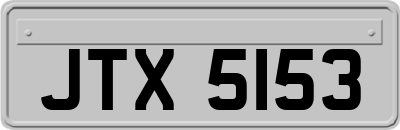 JTX 5153